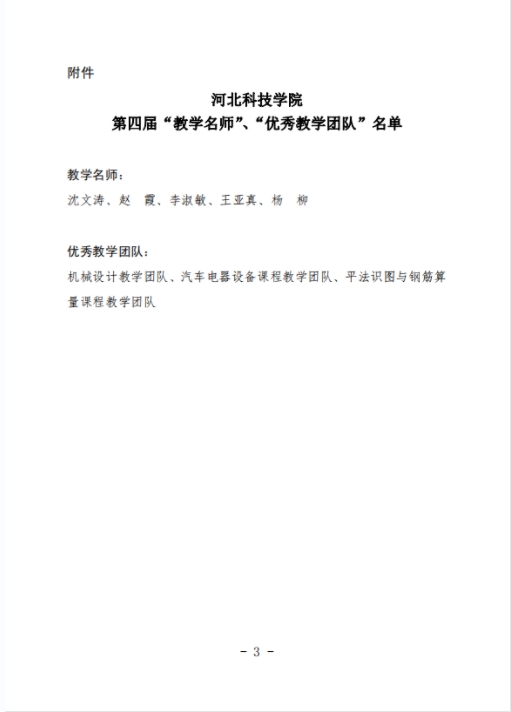 附件

河北科技学院
第四届“教学名师”、“优秀教学团队”名单

教学名师：
沈文涛、赵　霞、李淑敏、王亚真、杨　柳

优秀教学团队：
机械设计教学团队、汽车电器设备课程教学团队、平法识图与钢筋算量课程教学团队

- 3 -